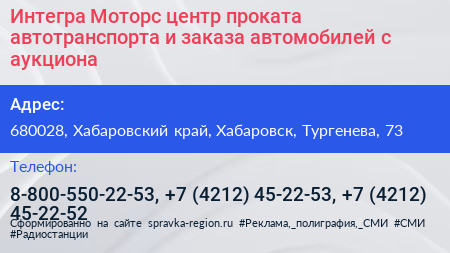 Интегра Моторс центр проката автотранспорта и заказа автомобилей с аукциона

Адрес:

680028, Хабаровский край, Хабаровск, Тургенева, 73

Телефон:

8-800-550-22-53, +7 (4212) 45-22-53, +7 (4212) 45-22-52

Сформированно на сайте spravka-region.ru #Реклама,_полиграфия,_СМИ #СМИ #Радиостанции